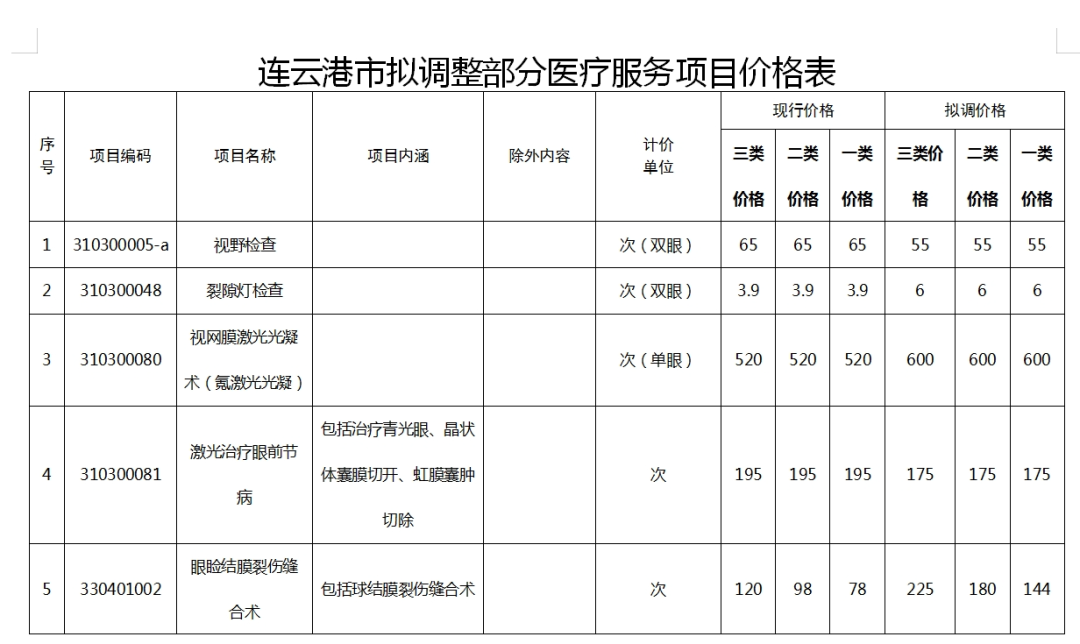 连云港市拟调整部分医疗服务项目价格表

| 序号 | 项目编码 | 项目名称 | 项目内涵 | 除外内容 | 计价单位 | 现行价格 三类价格 | 现行价格 二类价格 | 现行价格 一类价格 | 拟调价格 三类价格 | 拟调价格 二类价格 | 拟调价格 一类价格 |
|---|---|---|---|---|---|---|---|---|---|---|---|
| 1 | 310300005-a | 视野检查 | | | 次（双眼） | 65 | 65 | 65 | 55 | 55 | 55 |
| 2 | 310300048 | 裂隙灯检查 | | | 次（双眼） | 3.9 | 3.9 | 3.9 | 6 | 6 | 6 |
| 3 | 310300080 | 视网膜激光光凝术（氪激光光凝） | | | 次（单眼） | 520 | 520 | 520 | 600 | 600 | 600 |
| 4 | 310300081 | 激光治疗眼前节病 | 包括治疗青光眼、晶状体囊膜切开、虹膜囊肿切除 | | 次 | 195 | 195 | 195 | 175 | 175 | 175 |
| 5 | 330401002 | 眼睑结膜裂伤缝合术 | 包括球结膜裂伤缝合术 | | 次 | 120 | 98 | 78 | 225 | 180 | 144 |